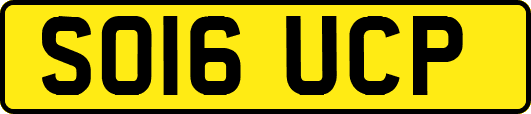 SO16 UCP